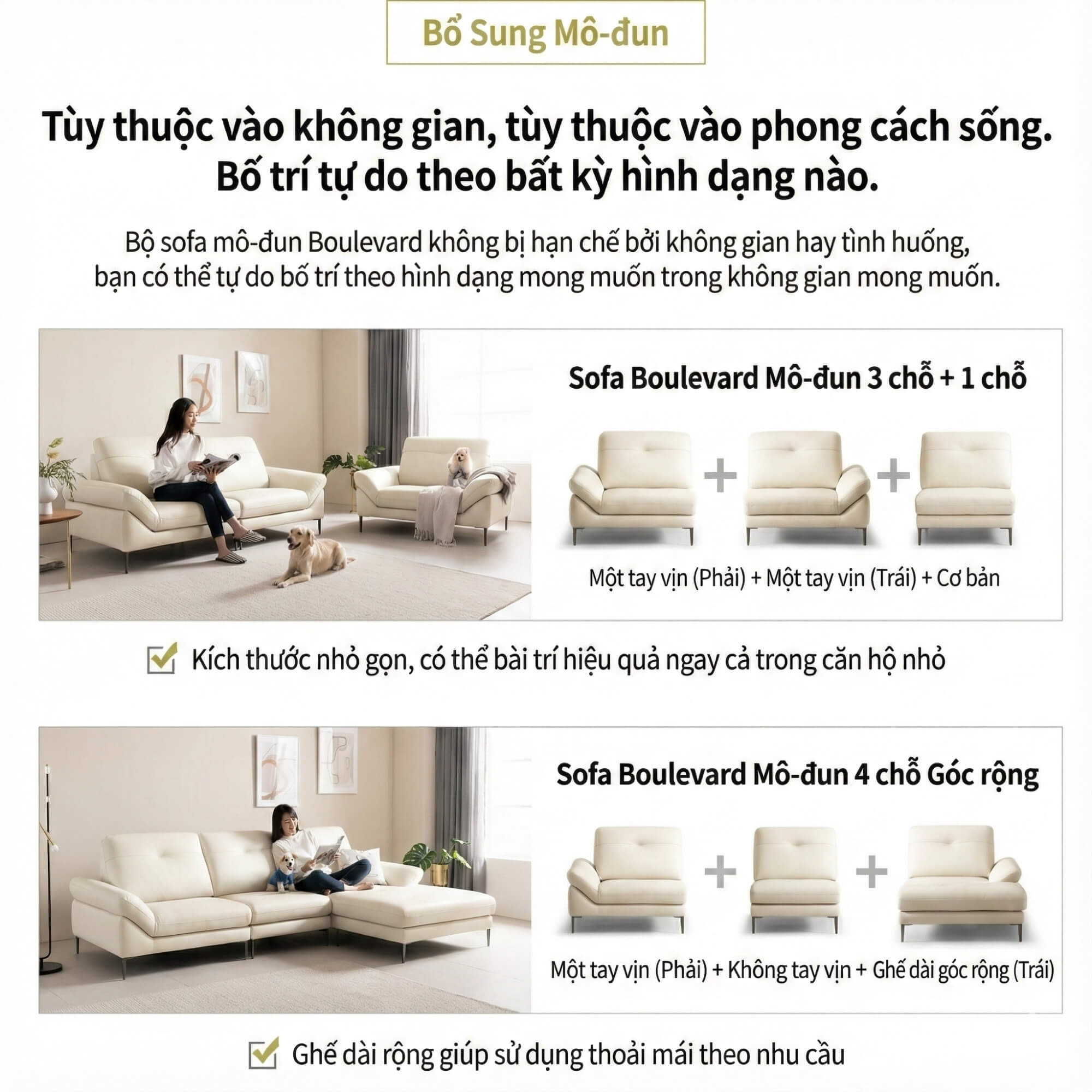 Bổ Sung Mô-đun

Tùy thuộc vào không gian, tùy thuộc vào phong cách sống.
Bố trí tự do theo bất kỳ hình dạng nào.

Bộ sofa mô-đun Boulevard không bị hạn chế bởi không gian hay tình huống, bạn có thể tự do bố trí theo hình dạng mong muốn trong không gian mong muốn.

Sofa Boulevard Mô-đun 3 chỗ + 1 chỗ

+ +

Một tay vịn (Phải) + Một tay vịn (Trái) + Cơ bản

Kích thước nhỏ gọn, có thể bài trí hiệu quả ngay cả trong căn hộ nhỏ

Sofa Boulevard Mô-đun 4 chỗ Góc rộng

+ +

Một tay vịn (Phải) + Không tay vịn + Ghế dài góc rộng (Trái)

Ghế dài rộng giúp sử dụng thoải mái theo nhu cầu